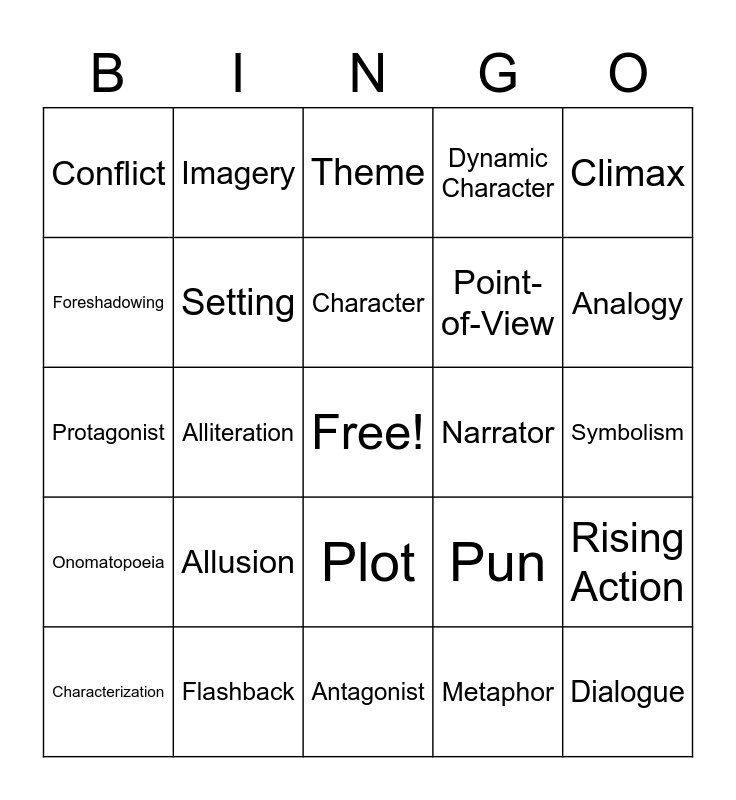 | B | I | N | G | O |
|---|---|---|---|---|
| Conflict | Imagery | Theme | Dynamic Character | Climax |
| Foreshadowing | Setting | Character | Point-of-View | Analogy |
| Protagonist | Alliteration | Free! | Narrator | Symbolism |
| Onomatopoeia | Allusion | Plot | Pun | Rising Action |
| Characterization | Flashback | Antagonist | Metaphor | Dialogue |